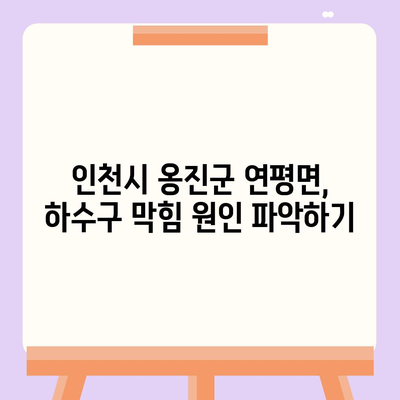 인천시 옹진군 연평면,
하수구 막힘 원인 파악하기